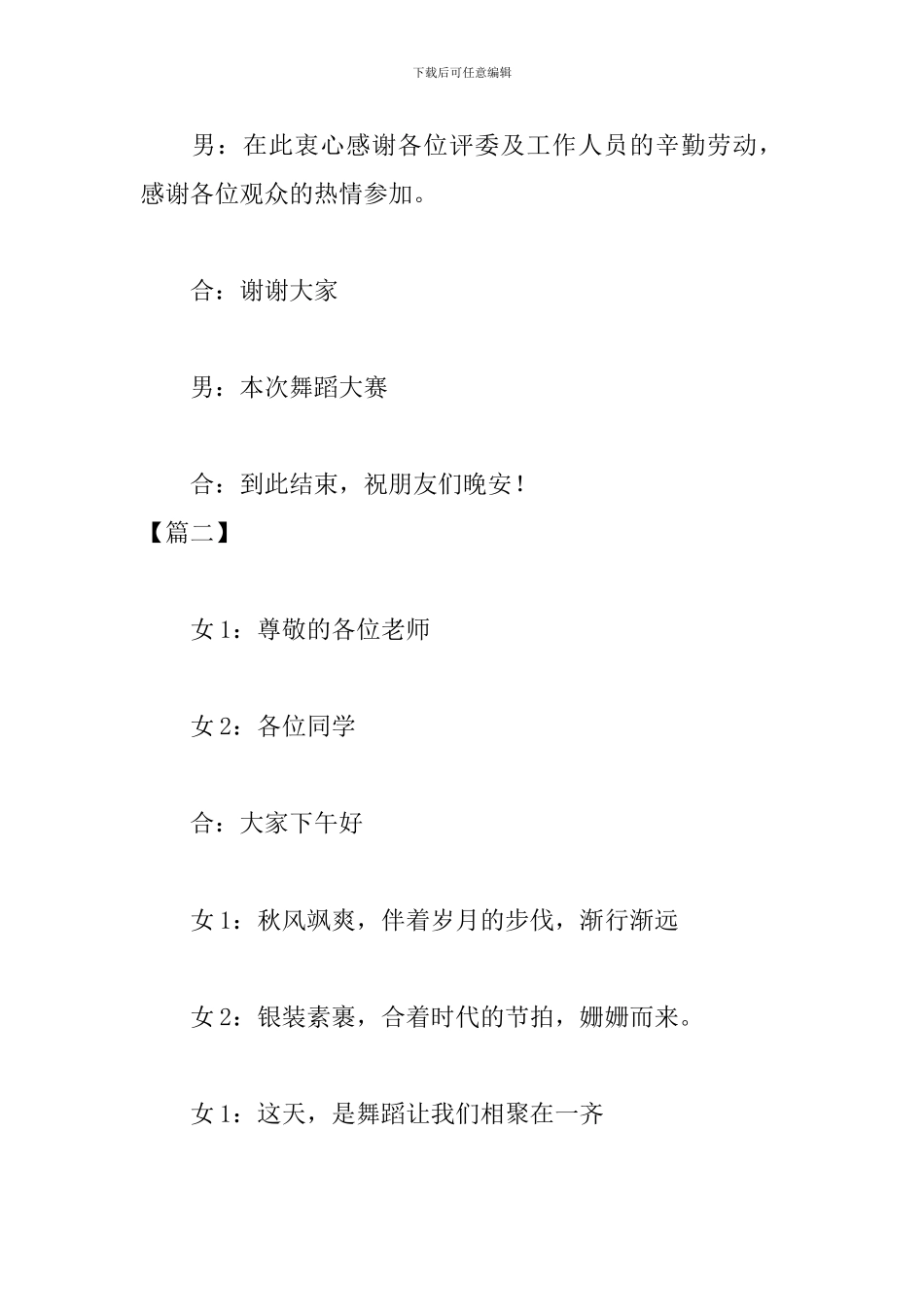 下载后可任意编辑

男：在此衷心感谢各位评委及工作人员的辛勤劳动，感谢各位观众的热情参加。

合：谢谢大家

男：本次舞蹈大赛

合：到此结束，祝朋友们晚安！

【篇二】

女 1：尊敬的各位老师

女 2：各位同学

合：大家下午好

女 1：秋风飒爽，伴着岁月的步伐，渐行渐远

女 2：银装素裹，合着时代的节拍，姗姗而来。

女 1：这天，是舞蹈让我们相聚在一齐